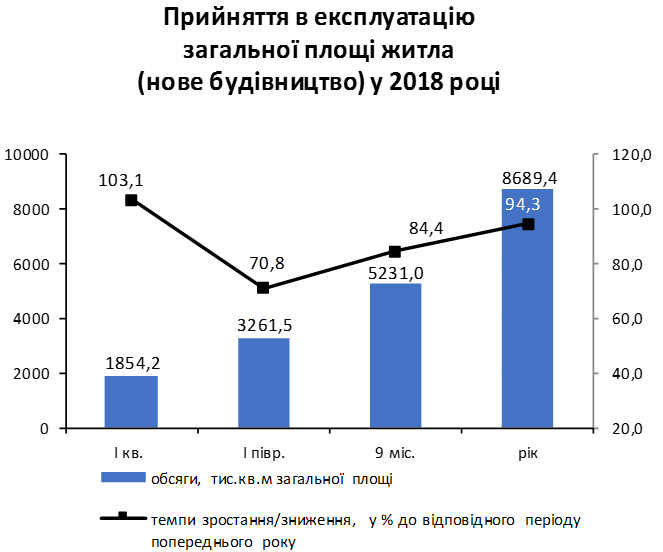 Прийняття в експлуатацію загальної площі житла (нове будівництво) у 2018 році

10000
8000
6000
4000
2000
0

120,0
100,0
80,0
60,0
40,0
20,0

103,1
70,8
84,4
94,3

1854,2
3261,5
5231,0
8689,4

I кв.
I півр.
9 міс.
рік

обсяги, тис.кв.м загальної площі

темпи зростання/зниження, у % до відповідного періоду попереднього року